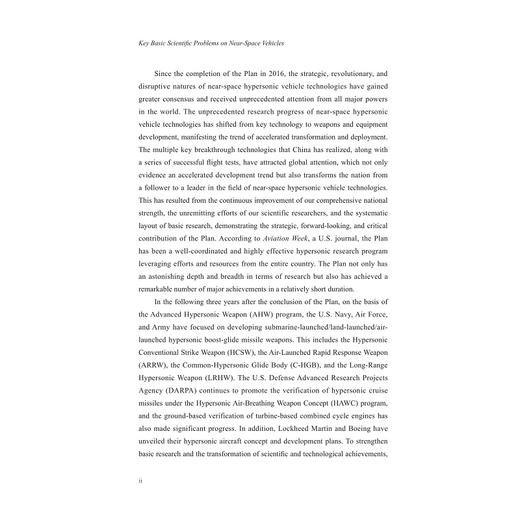 Key Basic Scientific Problems on Near-Space Vehicles

Since the completion of the Plan in 2016, the strategic, revolutionary, and disruptive natures of near-space hypersonic vehicle technologies have gained greater consensus and received unprecedented attention from all major powers in the world. The unprecedented research progress of near-space hypersonic vehicle technologies has shifted from key technology to weapons and equipment development, manifesting the trend of accelerated transformation and deployment. The multiple key breakthrough technologies that China has realized, along with a series of successful flight tests, have attracted global attention, which not only evidence an accelerated development trend but also transforms the nation from a follower to a leader in the field of near-space hypersonic vehicle technologies. This has resulted from the continuous improvement of our comprehensive national strength, the unremitting efforts of our scientific researchers, and the systematic layout of basic research, demonstrating the strategic, forward-looking, and critical contribution of the Plan. According to Aviation Week, a U.S. journal, the Plan has been a well-coordinated and highly effective hypersonic research program leveraging efforts and resources from the entire country. The Plan not only has an astonishing depth and breadth in terms of research but also has achieved a remarkable number of major achievements in a relatively short duration.

In the following three years after the conclusion of the Plan, on the basis of the Advanced Hypersonic Weapon (AHW) program, the U.S. Navy, Air Force, and Army have focused on developing submarine-launched/land-launched/air-launched hypersonic boost-glide missile weapons. This includes the Hypersonic Conventional Strike Weapon (HCSW), the Air-Launched Rapid Response Weapon (ARRW), the Common-Hypersonic Glide Body (C-HGB), and the Long-Range Hypersonic Weapon (LRHW). The U.S. Defense Advanced Research Projects Agency (DARPA) continues to promote the verification of hypersonic cruise missiles under the Hypersonic Air-Breathing Weapon Concept (HAWC) program, and the ground-based verification of turbine-based combined cycle engines has also made significant progress. In addition, Lockheed Martin and Boeing have unveiled their hypersonic aircraft concept and development plans. To strengthen basic research and the transformation of scientific and technological achievements,

ii